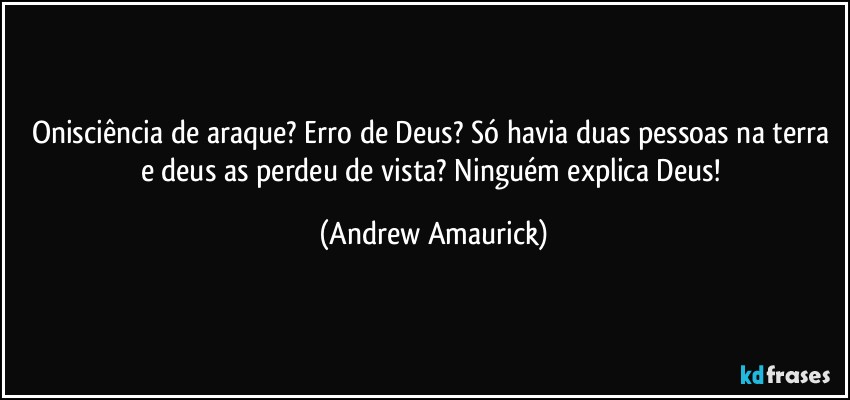 Onisciência de araque? Erro de Deus? Só havia duas pessoas na terra e deus as perdeu de vista? Ninguém explica Deus!

(Andrew Amaurick)

kdfrases